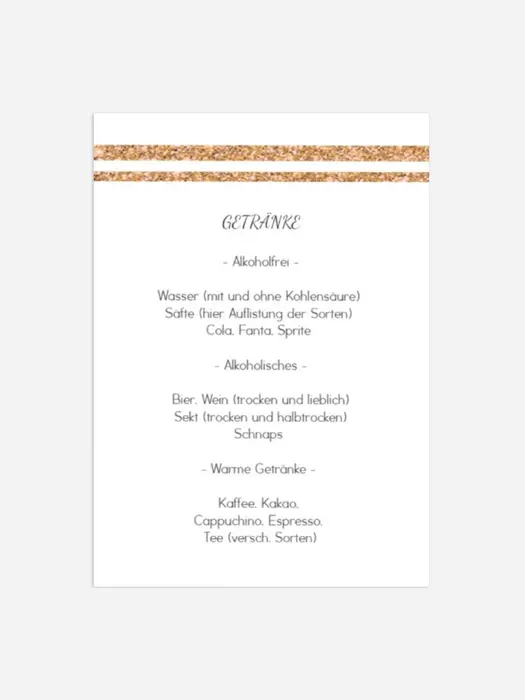 GETRÄNKE

- Alkoholfrei -

Wasser (mit und ohne Kohlensäure)
Säfte (hier Auflistung der Sorten)
Cola, Fanta, Sprite

- Alkoholisches -

Bier, Wein (trocken und lieblich)
Sekt (trocken und halbtrocken)
Schnaps

- Warme Getränke -

Kaffee, Kakao,
Cappuchino, Espresso,
Tee (versch. Sorten)